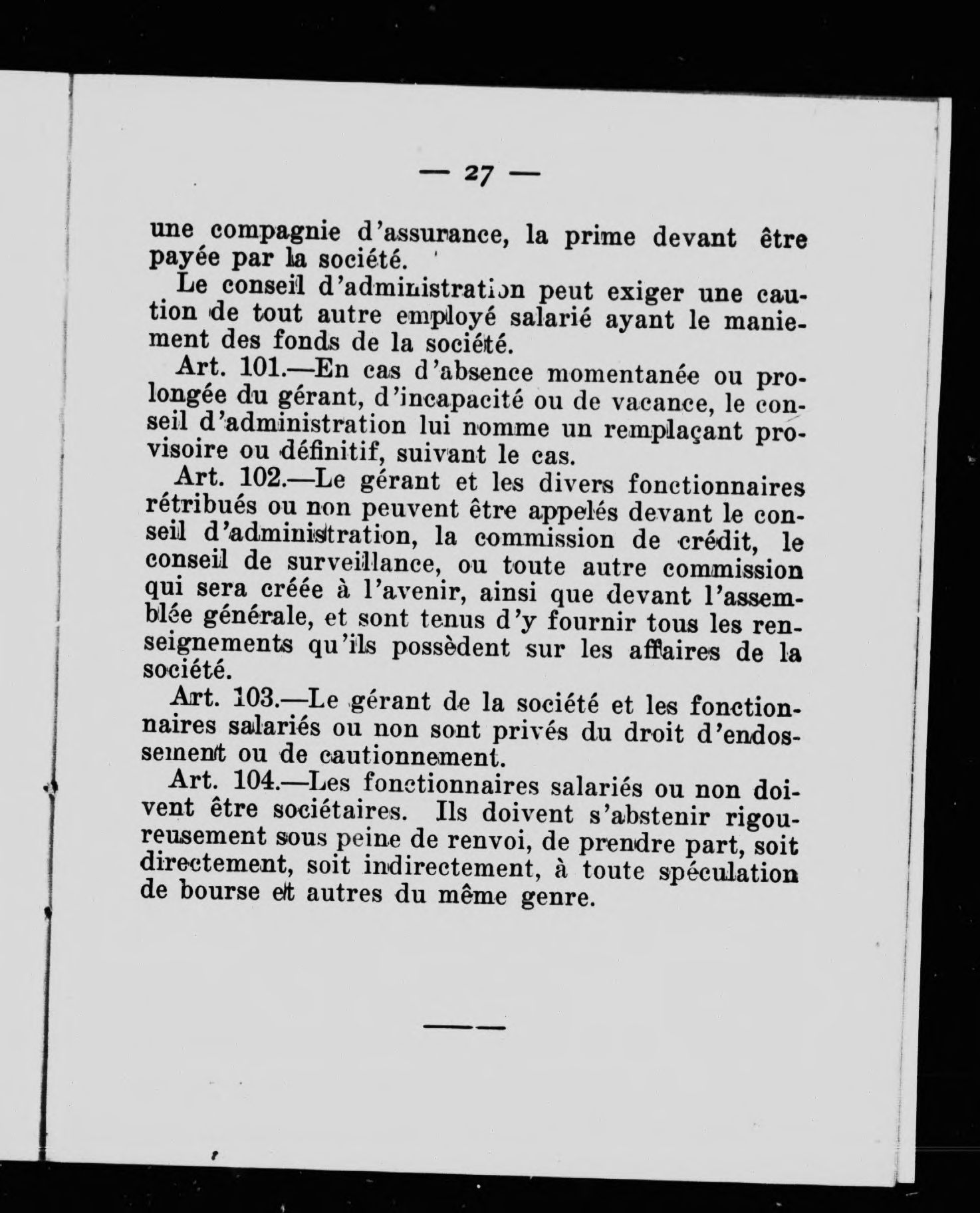 — 27 —

une compagnie d'assurance, la prime devant être payée par la société.

Le conseil d'administration peut exiger une caution de tout autre employé salarié ayant le maniement des fonds de la société.

Art. 101.—En cas d'absence momentanée ou prolongée du gérant, d'incapacité ou de vacance, le conseil d'administration lui nomme un remplaçant provisoire ou définitif, suivant le cas.

Art. 102.—Le gérant et les divers fonctionnaires rétribués ou non peuvent être appelés devant le conseil d'administration, la commission de crédit, le conseil de surveillance, ou toute autre commission qui sera créée à l'avenir, ainsi que devant l'assemblée générale, et sont tenus d'y fournir tous les renseignements qu'ils possèdent sur les affaires de la société.

Art. 103.—Le gérant de la société et les fonctionnaires salariés ou non sont privés du droit d'endossement ou de cautionnement.

Art. 104.—Les fonctionnaires salariés ou non doivent être sociétaires. Ils doivent s'abstenir rigoureusement sous peine de renvoi, de prendre part, soit directement, soit indirectement, à toute spéculation de bourse et autres du même genre.